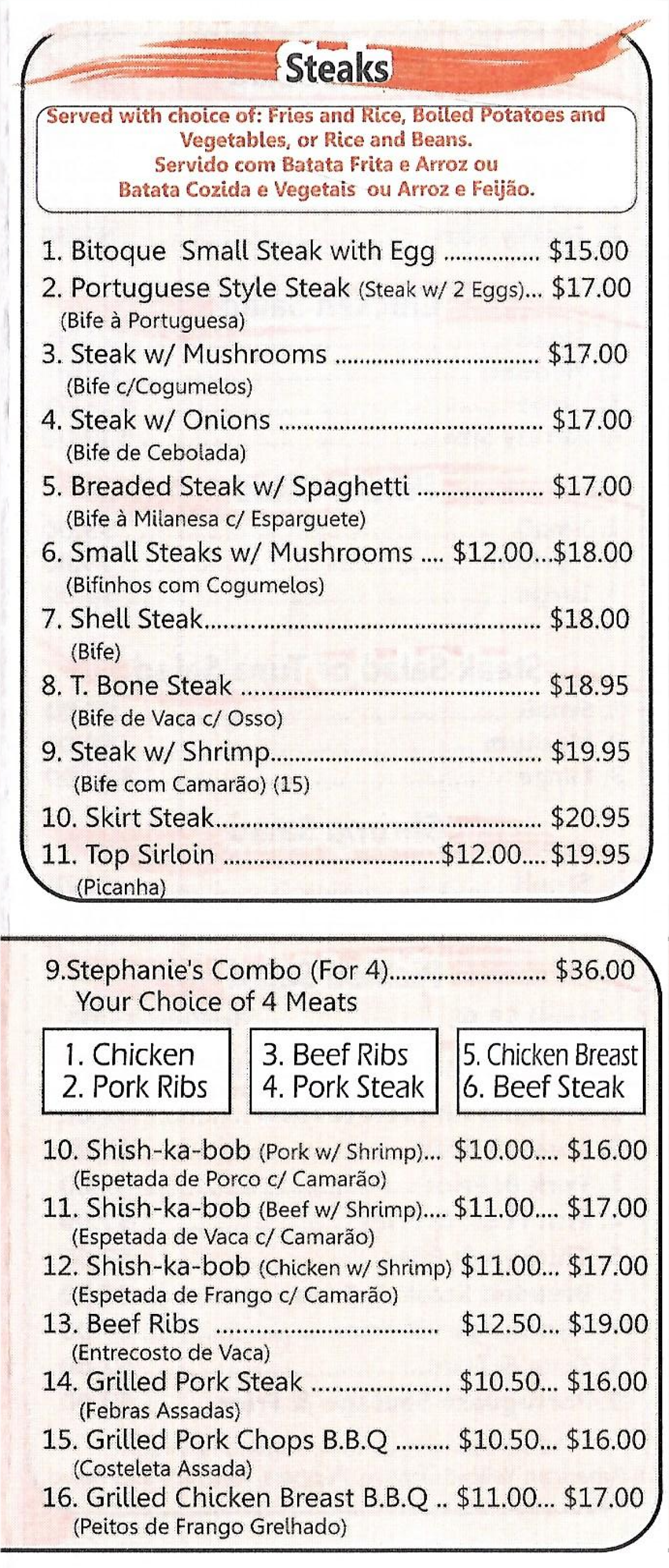 Steaks

Served with choice of: Fries and Rice, Boiled Potatoes and Vegetables, or Rice and Beans.
Servido com Batata Frita e Arroz ou Batata Cozida e Vegetais ou Arroz e Feijão.

1. Bitoque Small Steak with Egg $15.00
2. Portuguese Style Steak (Steak w/ 2 Eggs)... $17.00
(Bife à Portuguesa)
3. Steak w/ Mushrooms $17.00
(Bife c/Cogumelos)
4. Steak w/ Onions $17.00
(Bife de Cebolada)
5. Breaded Steak w/ Spaghetti $17.00
(Bife à Milanesa c/ Esparguete)
6. Small Steaks w/ Mushrooms .... $12.00...$18.00
(Bifinhos com Cogumelos)
7. Shell Steak $18.00
(Bife)
8. T. Bone Steak $18.95
(Bife de Vaca c/ Osso)
9. Steak w/ Shrimp $19.95
(Bife com Camarão) (15)
10. Skirt Steak $20.95
11. Top Sirloin $12.00.... $19.95
(Picanha)

9.Stephanie's Combo (For 4) $36.00
Your Choice of 4 Meats

1. Chicken
2. Pork Ribs

3. Beef Ribs
4. Pork Steak

5. Chicken Breast
6. Beef Steak

10. Shish-ka-bob (Pork w/ Shrimp)... $10.00.... $16.00
(Espetada de Porco c/ Camarão)
11. Shish-ka-bob (Beef w/ Shrimp).... $11.00.... $17.00
(Espetada de Vaca c/ Camarão)
12. Shish-ka-bob (Chicken w/ Shrimp) $11.00... $17.00
(Espetada de Frango c/ Camarão)
13. Beef Ribs $12.50... $19.00
(Entrecosto de Vaca)
14. Grilled Pork Steak $10.50... $16.00
(Febras Assadas)
15. Grilled Pork Chops B.B.Q $10.50... $16.00
(Costeleta Assada)
16. Grilled Chicken Breast B.B.Q .. $11.00... $17.00
(Peitos de Frango Grelhado)